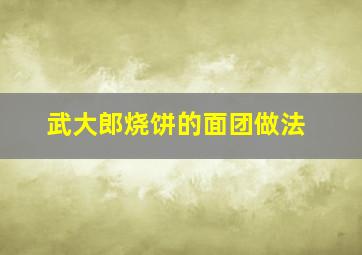 武大郎烧饼的面团做法